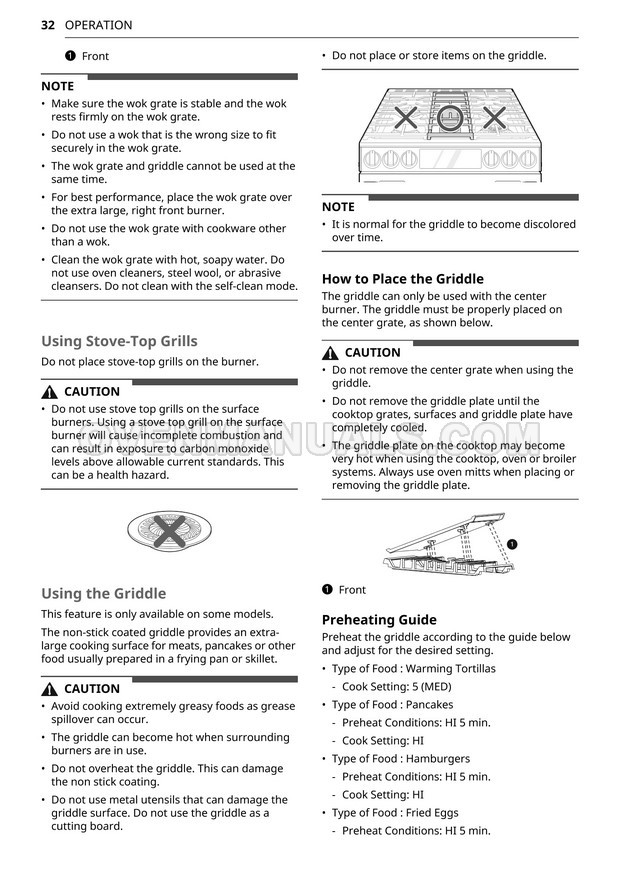 32 OPERATION

❶ Front

NOTE
• Make sure the wok grate is stable and the wok rests firmly on the wok grate.
• Do not use a wok that is the wrong size to fit securely in the wok grate.
• The wok grate and griddle cannot be used at the same time.
• For best performance, place the wok grate over the extra large, right front burner.
• Do not use the wok grate with cookware other than a wok.
• Clean the wok grate with hot, soapy water. Do not use oven cleaners, steel wool, or abrasive cleansers. Do not clean with the self-clean mode.

Using Stove-Top Grills
Do not place stove-top grills on the burner.

CAUTION
• Do not use stove top grills on the surface burners. Using a stove top grill on the surface burner will cause incomplete combustion and can result in exposure to carbon monoxide levels above allowable current standards. This can be a health hazard.

Using the Griddle
This feature is only available on some models.

The non-stick coated griddle provides an extra-large cooking surface for meats, pancakes or other food usually prepared in a frying pan or skillet.

CAUTION
• Avoid cooking extremely greasy foods as grease spillover can occur.
• The griddle can become hot when surrounding burners are in use.
• Do not overheat the griddle. This can damage the non stick coating.
• Do not use metal utensils that can damage the griddle surface. Do not use the griddle as a cutting board.

• Do not place or store items on the griddle.

NOTE
• It is normal for the griddle to become discolored over time.

How to Place the Griddle
The griddle can only be used with the center burner. The griddle must be properly placed on the center grate, as shown below.

CAUTION
• Do not remove the center grate when using the griddle.
• Do not remove the griddle plate until the cooktop grates, surfaces and griddle plate have completely cooled.
• The griddle plate on the cooktop may become very hot when using the cooktop, oven or broiler systems. Always use oven mitts when placing or removing the griddle plate.

❶

❶ Front

Preheating Guide
Preheat the griddle according to the guide below and adjust for the desired setting.
• Type of Food : Warming Tortillas
- Cook Setting: 5 (MED)
• Type of Food : Pancakes
- Preheat Conditions: HI 5 min.
- Cook Setting: HI
• Type of Food : Hamburgers
- Preheat Conditions: HI 5 min.
- Cook Setting: HI
• Type of Food : Fried Eggs
- Preheat Conditions: HI 5 min.